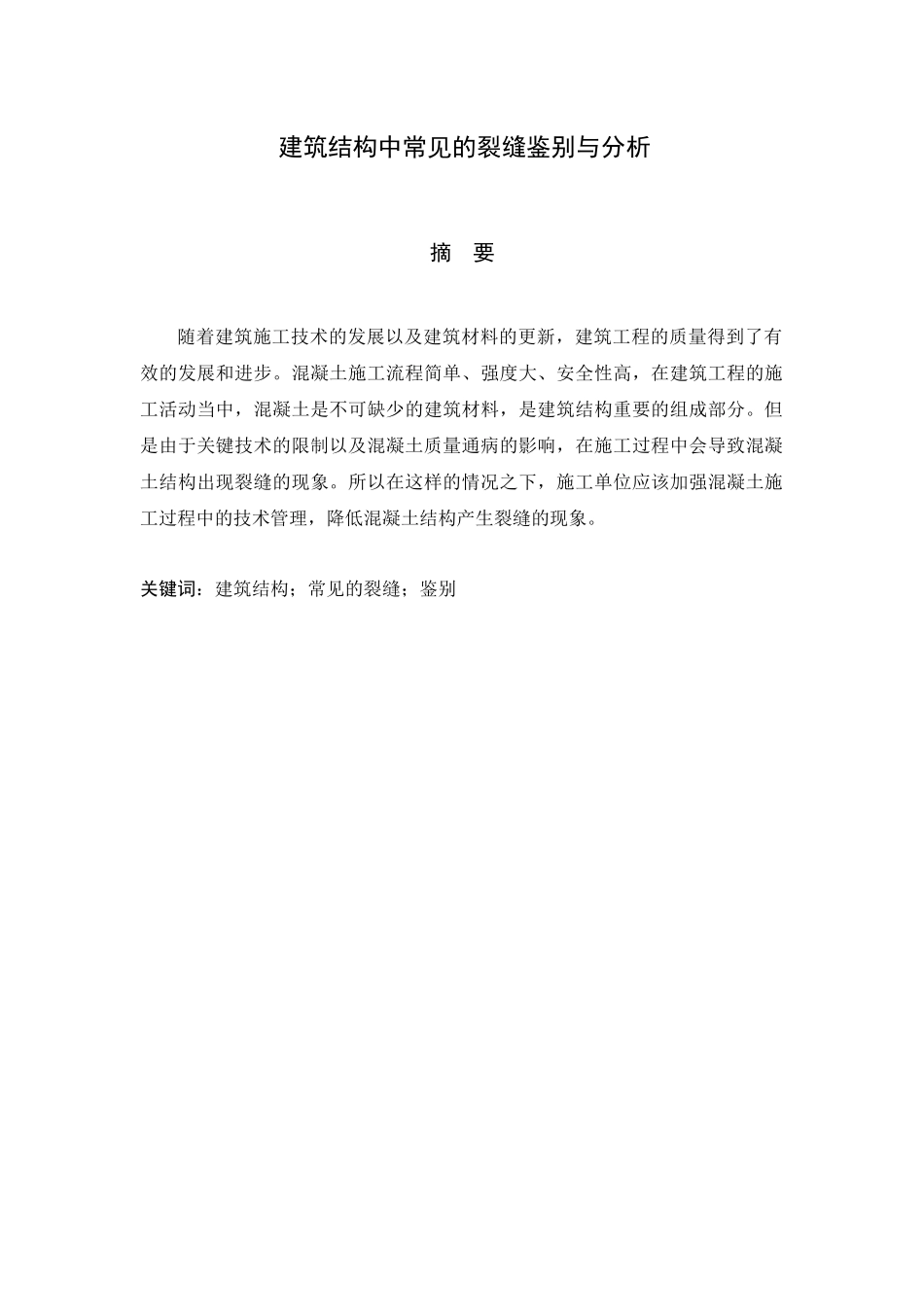 建筑结构中常见的裂缝鉴别与分析

摘 要

随着建筑施工技术的发展以及建筑材料的更新，建筑工程的质量得到了有效的发展和进步。混凝土施工流程简单、强度大、安全性高，在建筑工程的施工活动当中，混凝土是不可缺少的建筑材料，是建筑结构重要的组成部分。但是由于关键技术的限制以及混凝土质量通病的影响，在施工过程中会导致混凝土结构出现裂缝的现象。所以在这样的情况之下，施工单位应该加强混凝土施工过程中的技术管理，降低混凝土结构产生裂缝的现象。

关键词：建筑结构；常见的裂缝；鉴别